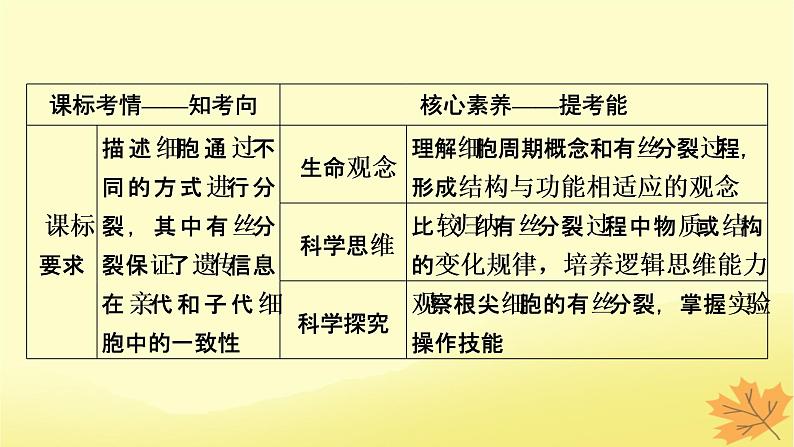 | 课标考情——知考向 | | 核心素养——提考能 | |
|---|---|---|---|
| 课标要求 | 描述细胞通过不同的方式进行分裂，其中有丝分裂保证了遗传信息在亲代和子代细胞中的一致性 | 生命观念 | 理解细胞周期概念和有丝分裂过程，形成结构与功能相适应的观念 |
| | | 科学思维 | 比较归纳有丝分裂过程中物质或结构的变化规律，培养逻辑思维能力 |
| | | 科学探究 | 观察根尖细胞的有丝分裂，掌握实验操作技能 |